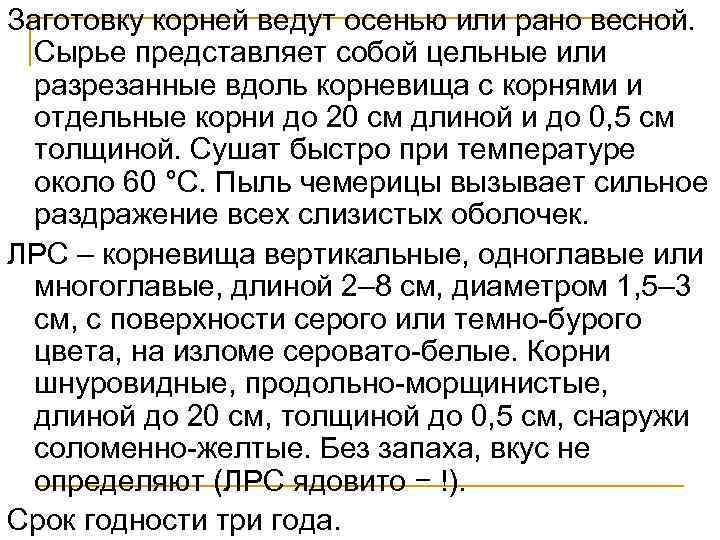 Заготовку корней ведут осенью или рано весной. Сырье представляет собой цельные или разрезанные вдоль корневища с корнями и отдельные корни до 20 см длиной и до 0,5 см толщиной. Сушат быстро при температуре около 60 °С. Пыль чемерицы вызывает сильное раздражение всех слизистых оболочек.

ЛРС – корневища вертикальные, одноглавые или многоглавые, длиной 2–8 см, диаметром 1,5–3 см, с поверхности серого или темно-бурого цвета, на изломе серовато-белые. Корни шнуровидные, продольно-морщинистые, длиной до 20 см, толщиной до 0,5 см, снаружи соломенно-желтые. Без запаха, вкус не определяют (ЛРС ядовито – !).

Срок годности три года.